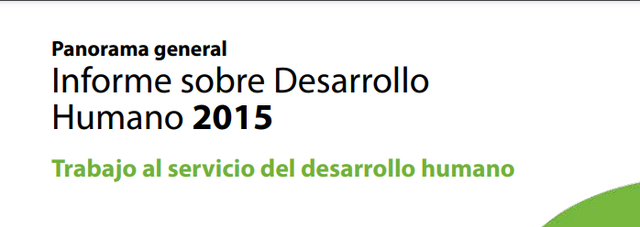 Panorama general
Informe sobre Desarrollo Humano 2015

Trabajo al servicio del desarrollo humano